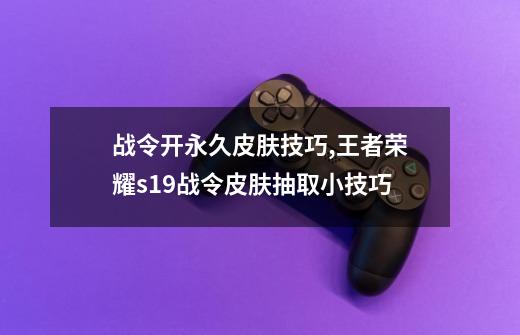 战令开永久皮肤技巧,王者荣耀s19战令皮肤抽取小技巧